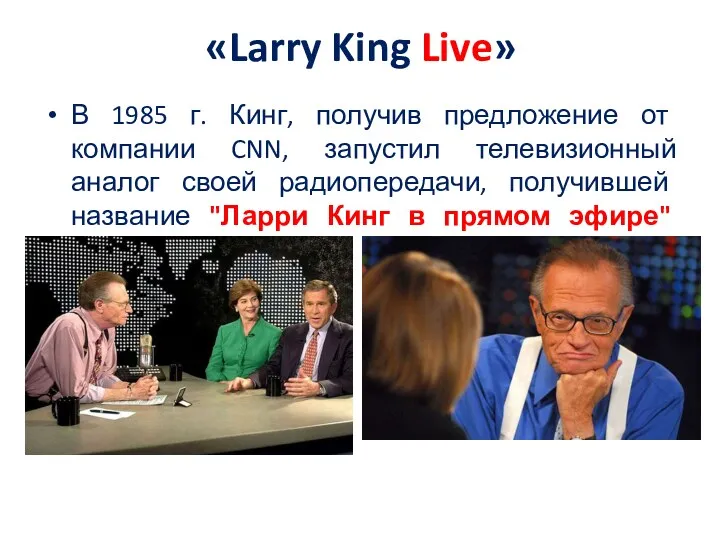 «Larry King Live»

• В 1985 г. Кинг, получив предложение от компании CNN, запустил телевизионный аналог своей радиопередачи, получившей название "Ларри Кинг в прямом эфире"